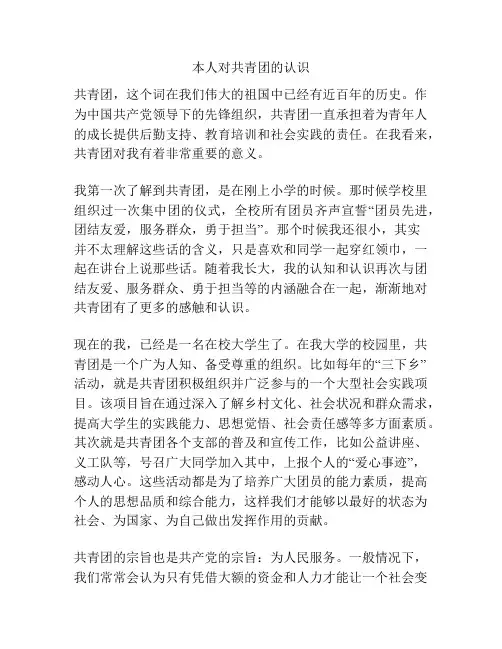 本人对共青团的认识

共青团，这个词在我们伟大的祖国中已经有近百年的历史。作为中国共产党领导下的先锋组织，共青团一直承担着为青年人的成长提供后勤支持、教育培训和社会实践的责任。在我看来，共青团对我有着非常重要的意义。

我第一次了解到共青团，是在刚上小学的时候。那时候学校里组织过一次集中团的仪式，全校所有团员齐声宣誓“团员先进，团结友爱，服务群众，勇于担当”。那个时候我还很小，其实并不太理解这些话的含义，只是喜欢和同学一起穿红领巾，一起在讲台上说那些话。随着我长大，我的认知和认识再次与团结友爱、服务群众、勇于担当等的内涵融合在一起，渐渐地对共青团有了更多的感触和认识。

现在的我，已经是一名在校大学生了。在我大学的校园里，共青团是一个广为人知、备受尊重的组织。比如每年的“三下乡”活动，就是共青团积极组织并广泛参与的一个大型社会实践项目。该项目旨在通过深入了解乡村文化、社会状况和群众需求，提高大学生的实践能力、思想觉悟、社会责任感等多方面素质。其次就是共青团各个支部的普及和宣传工作，比如公益讲座、义工队等，号召广大同学加入其中，上报个人的“爱心事迹”，感动人心。这些活动都是为了培养广大团员的能力素质，提高个人的思想品质和综合能力，这样我们才能够以最好的状态为社会、为国家、为自己做出发挥作用的贡献。

共青团的宗旨也是共产党的宗旨：为人民服务。一般情况下，我们常常会认为只有凭借大额的资金和人力才能让一个社会变